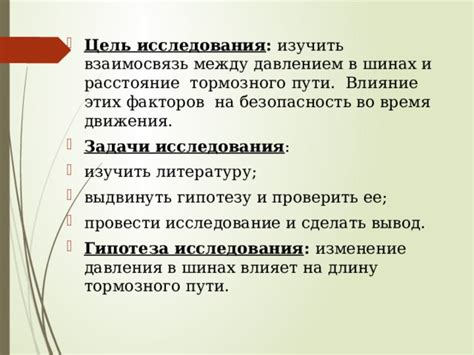 Цель исследования: изучить взаимосвязь между давлением в шинах и расстояние тормозного пути. Влияние этих факторов на безопасность во время движения.

Задачи исследования:

изучить литературу;

выдвинуть гипотезу и проверить ее;

провести исследование и сделать вывод.

Гипотеза исследования: изменение давления в шинах влияет на длину тормозного пути.